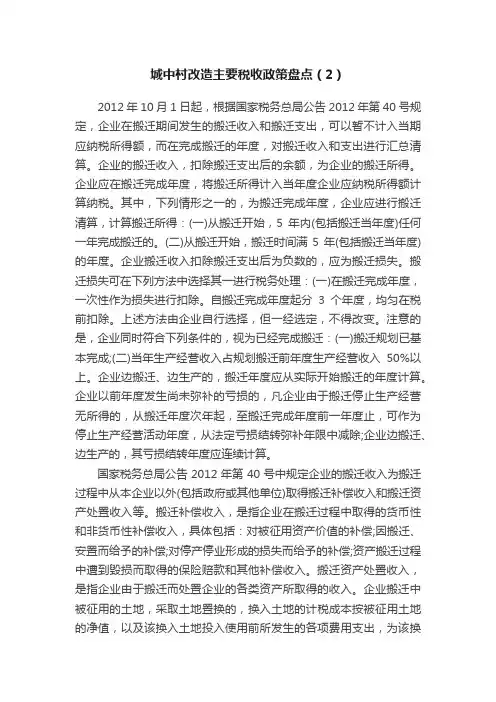 城中村改造主要税收政策盘点（2）

2012 年 10 月 1 日起，根据国家税务总局公告 2012 年第 40 号规定，企业在搬迁期间发生的搬迁收入和搬迁支出，可以暂不计入当期应纳税所得额，而在完成搬迁的年度，对搬迁收入和支出进行汇总清算。企业的搬迁收入，扣除搬迁支出后的余额，为企业的搬迁所得。企业应在搬迁完成年度，将搬迁所得计入当年度企业应纳税所得额计算纳税。其中，下列情形之一的，为搬迁完成年度，企业应进行搬迁清算，计算搬迁所得：(一)从搬迁开始，5 年内(包括搬迁当年度)任何一年完成搬迁的。(二)从搬迁开始，搬迁时间满 5 年(包括搬迁当年度)的年度。企业搬迁收入扣除搬迁支出后为负数的，应为搬迁损失。搬迁损失可在下列方法中选择其一进行税务处理：(一)在搬迁完成年度，一次性作为损失进行扣除。自搬迁完成年度起分 3 个年度，均匀在税前扣除。上述方法由企业自行选择，但一经选定，不得改变。注意的是，企业同时符合下列条件的，视为已经完成搬迁：(一)搬迁规划已基本完成;(二)当年生产经营收入占规划搬迁前年度生产经营收入 50%以上。企业边搬迁、边生产的，搬迁年度应从实际开始搬迁的年度计算。企业以前年度发生尚未弥补的亏损的，凡企业由于搬迁停止生产经营无所得的，从搬迁年度次年起，至搬迁完成年度前一年度止，可作为停止生产经营活动年度，从法定亏损结转弥补年限中减除;企业边搬迁、边生产的，其亏损结转年度应连续计算。

国家税务总局公告 2012 年第 40 号中规定企业的搬迁收入为搬迁过程中从本企业以外(包括政府或其他单位)取得搬迁补偿收入和搬迁资产处置收入等。搬迁补偿收入，是指企业在搬迁过程中取得的货币性和非货币性补偿收入，具体包括：对被征用资产价值的补偿;因搬迁、安置而给予的补偿;对停产停业形成的损失而给予的补偿;资产搬迁过程中遭到毁损而取得的保险赔款和其他补偿收入。搬迁资产处置收入，是指企业由于搬迁而处置企业的各类资产所取得的收入。企业搬迁中被征用的土地，采取土地置换的，换入土地的计税成本按被征用土地的净值，以及该换入土地投入使用前所发生的各项费用支出，为该换